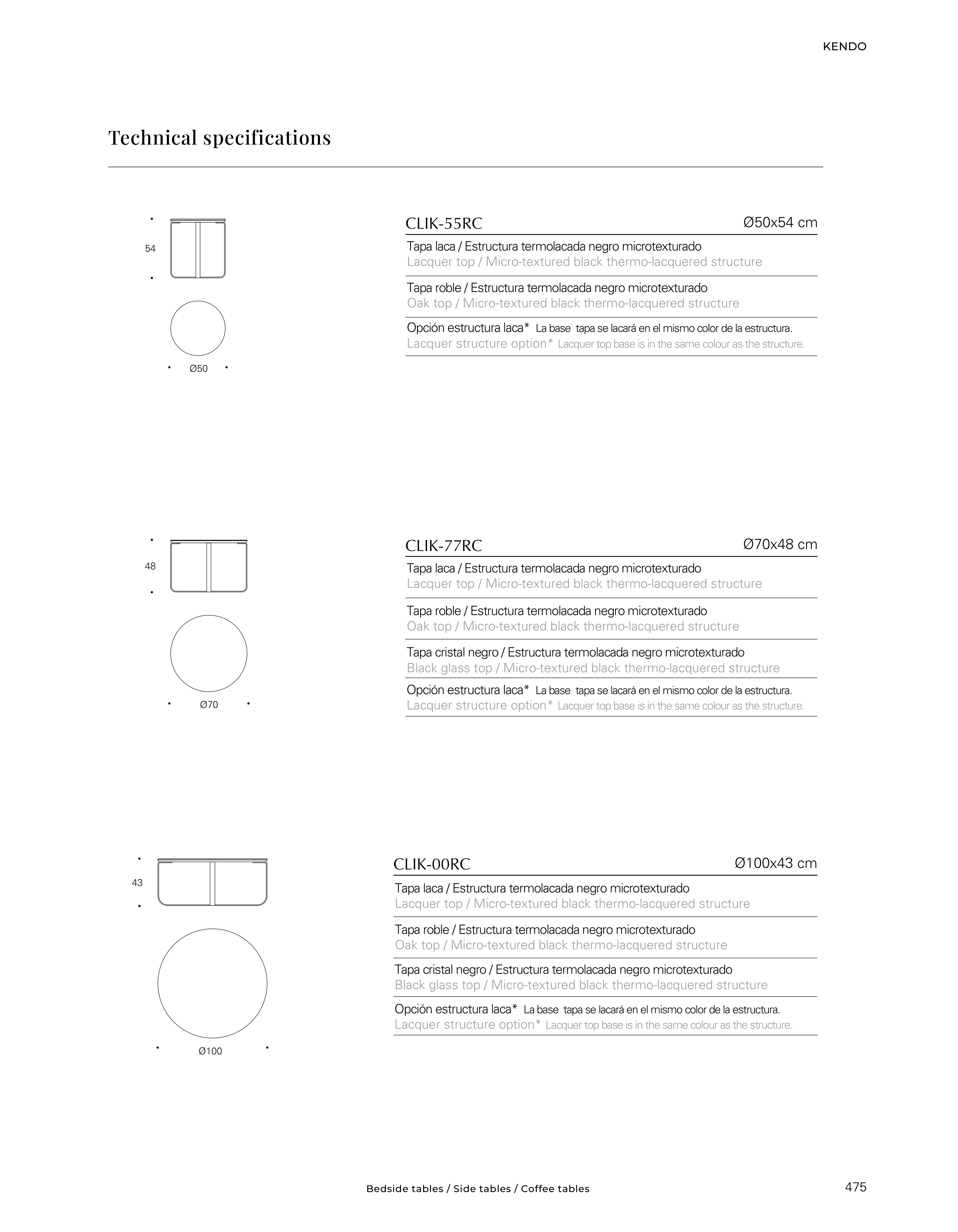 KENDO

Technical specifications

54

Ø50

CLIK-55RC Ø50x54 cm

Tapa laca / Estructura termolacada negro microtexturado
Lacquer top / Micro-textured black thermo-lacquered structure

Tapa roble / Estructura termolacada negro microtexturado
Oak top / Micro-textured black thermo-lacquered structure

Opción estructura laca* La base tapa se lacará en el mismo color de la estructura.
Lacquer structure option* Lacquer top base is in the same colour as the structure.

48

Ø70

CLIK-77RC Ø70x48 cm

Tapa laca / Estructura termolacada negro microtexturado
Lacquer top / Micro-textured black thermo-lacquered structure

Tapa roble / Estructura termolacada negro microtexturado
Oak top / Micro-textured black thermo-lacquered structure

Tapa cristal negro / Estructura termolacada negro microtexturado
Black glass top / Micro-textured black thermo-lacquered structure

Opción estructura laca* La base tapa se lacará en el mismo color de la estructura.
Lacquer structure option* Lacquer top base is in the same colour as the structure.

43

Ø100

CLIK-00RC Ø100x43 cm

Tapa laca / Estructura termolacada negro microtexturado
Lacquer top / Micro-textured black thermo-lacquered structure

Tapa roble / Estructura termolacada negro microtexturado
Oak top / Micro-textured black thermo-lacquered structure

Tapa cristal negro / Estructura termolacada negro microtexturado
Black glass top / Micro-textured black thermo-lacquered structure

Opción estructura laca* La base tapa se lacará en el mismo color de la estructura.
Lacquer structure option* Lacquer top base is in the same colour as the structure.

Bedside tables / Side tables / Coffee tables

475